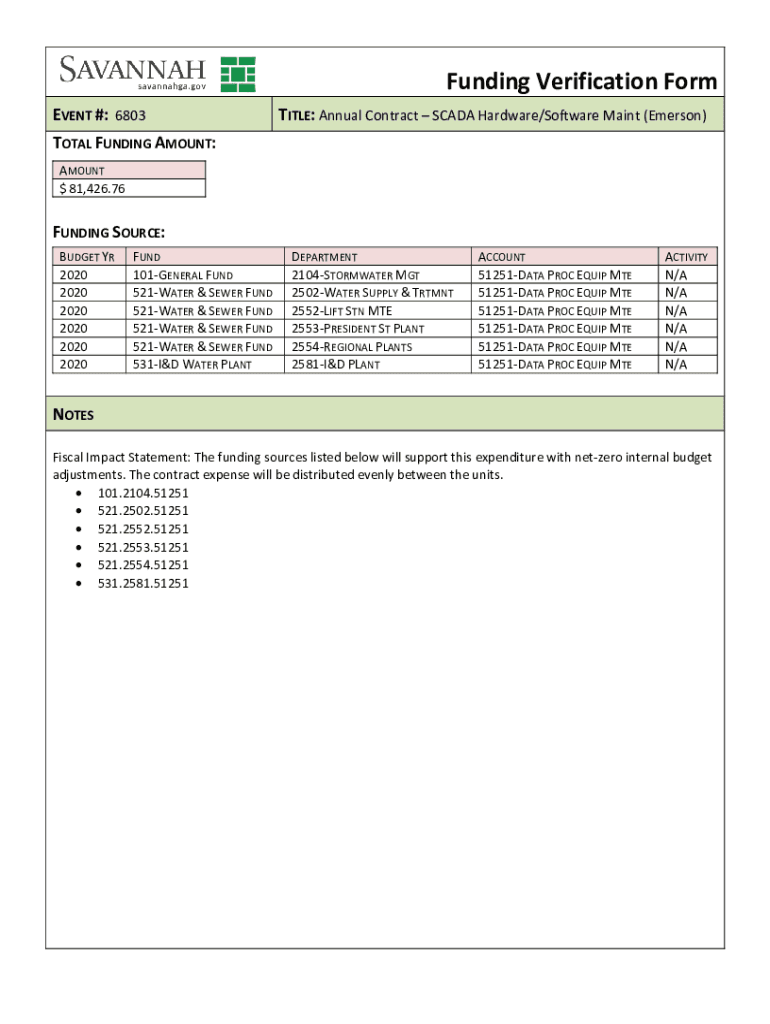 SAVANNAH
savannahga.gov

Funding Verification Form

EVENT #: 6803

TITLE: Annual Contract – SCADA Hardware/Software Maint (Emerson)

TOTAL FUNDING AMOUNT:

| AMOUNT |
|---|
| $ 81,426.76 |

FUNDING SOURCE:

| BUDGET YR | FUND | DEPARTMENT | ACCOUNT | ACTIVITY |
|---|---|---|---|---|
| 2020 | 101-GENERAL FUND | 2104-STORMWATER MGT | 51251-DATA PROC EQUIP MTE | N/A |
| 2020 | 521-WATER & SEWER FUND | 2502-WATER SUPPLY & TRTMNT | 51251-DATA PROC EQUIP MTE | N/A |
| 2020 | 521-WATER & SEWER FUND | 2552-LIFT STN MTE | 51251-DATA PROC EQUIP MTE | N/A |
| 2020 | 521-WATER & SEWER FUND | 2553-PRESIDENT ST PLANT | 51251-DATA PROC EQUIP MTE | N/A |
| 2020 | 521-WATER & SEWER FUND | 2554-REGIONAL PLANTS | 51251-DATA PROC EQUIP MTE | N/A |
| 2020 | 531-I&D WATER PLANT | 2581-I&D PLANT | 51251-DATA PROC EQUIP MTE | N/A |

NOTES

Fiscal Impact Statement: The funding sources listed below will support this expenditure with net-zero internal budget adjustments. The contract expense will be distributed evenly between the units.
• 101.2104.51251
• 521.2502.51251
• 521.2552.51251
• 521.2553.51251
• 521.2554.51251
• 531.2581.51251